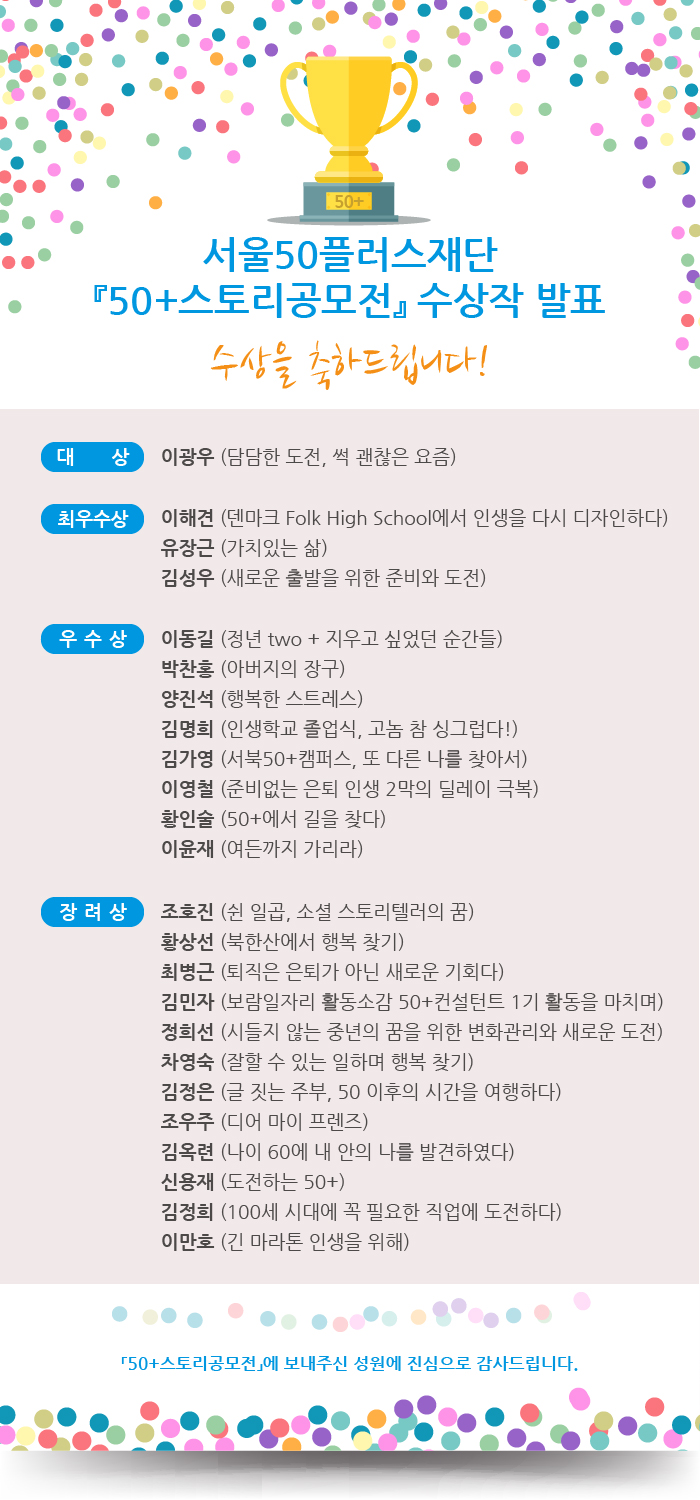 50+

서울50플러스재단
『50+스토리공모전』 수상작 발표

수상을 축하드립니다!

대 상 이광우 (담담한 도전, 썩 괜찮은 요즘)

최우수상 이해견 (덴마크 Folk High School에서 인생을 다시 디자인하다)
유장근 (가치있는 삶)
김성우 (새로운 출발을 위한 준비와 도전)

우 수 상 이동길 (정년 two + 지우고 싶었던 순간들)
박찬홍 (아버지의 장구)
양진석 (행복한 스트레스)
김명희 (인생학교 졸업식, 고놈 참 싱그럽다!)
김가영 (서북50+캠퍼스, 또 다른 나를 찾아서)
이영철 (준비없는 은퇴 인생 2막의 딜레이 극복)
황인술 (50+에서 길을 찾다)
이윤재 (여든까지 가리라)

장 려 상 조호진 (쉰 일곱, 소셜 스토리텔러의 꿈)
황상선 (북한산에서 행복 찾기)
최병근 (퇴직은 은퇴가 아닌 새로운 기회다)
김민자 (보람일자리 활동소감 50+컨설턴트 1기 활동을 마치며)
정희선 (시들지 않는 중년의 꿈을 위한 변화관리와 새로운 도전)
차영숙 (잘할 수 있는 일하며 행복 찾기)
김정은 (글 짓는 주부, 50 이후의 시간을 여행하다)
조우주 (디어 마이 프렌즈)
김옥련 (나이 60에 내 안의 나를 발견하였다)
신용재 (도전하는 50+)
김정희 (100세 시대에 꼭 필요한 직업에 도전하다)
이만호 (긴 마라톤 인생을 위해)

「50+스토리공모전」에 보내주신 성원에 진심으로 감사드립니다.